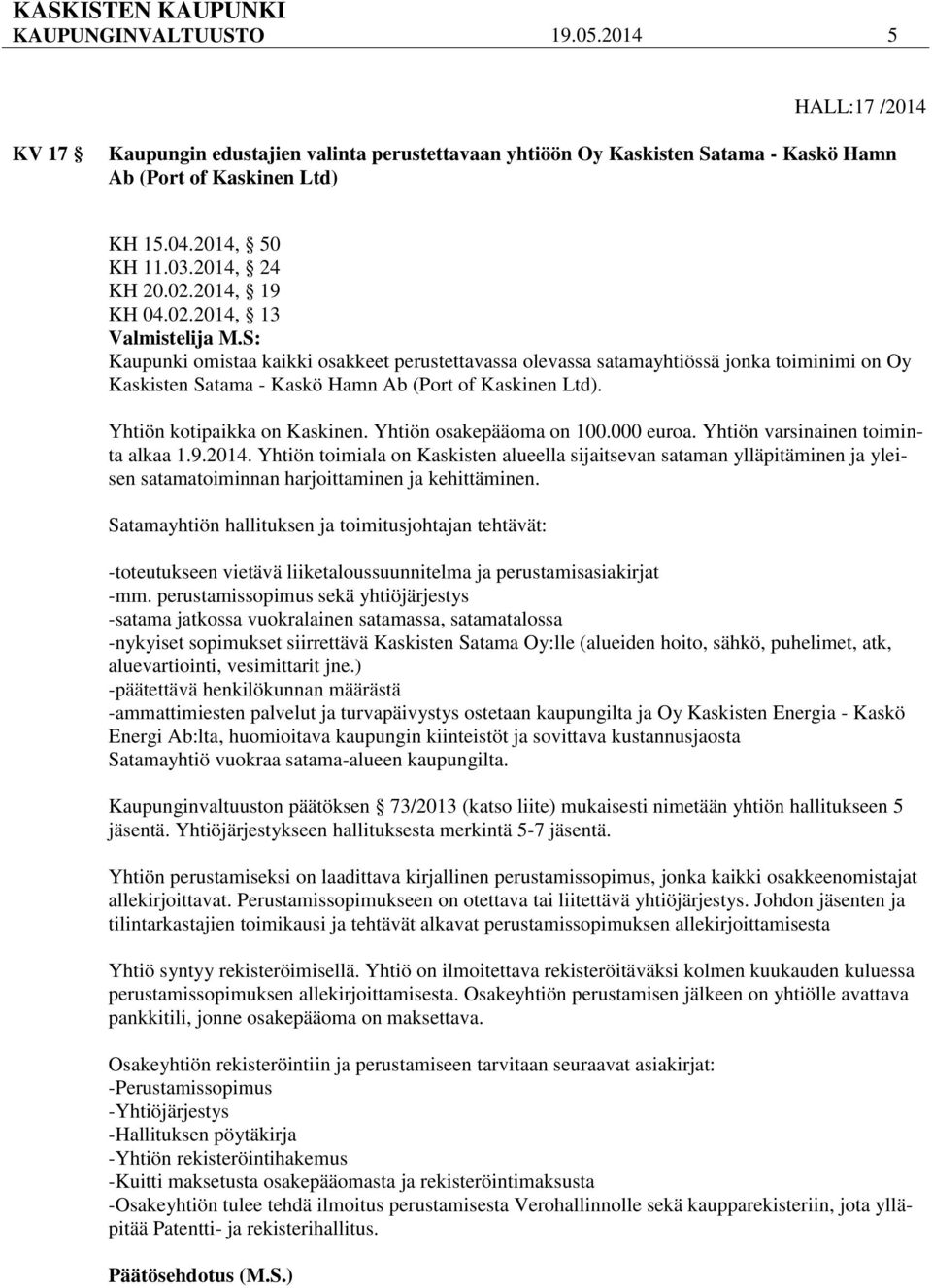 KASKISTEN KAUPUNKI
KAUPUNGINVALTUUSTO 19.05.2014 5

HALL:17 /2014

KV 17 Kaupungin edustajien valinta perustettavaan yhtiöön Oy Kaskisten Satama - Kaskö Hamn Ab (Port of Kaskinen Ltd)

KH 15.04.2014, 50
KH 11.03.2014, 24
KH 20.02.2014, 19
KH 04.02.2014, 13
Valmistelija M.S:
Kaupunki omistaa kaikki osakkeet perustettavassa olevassa satamayhtiössä jonka toiminimi on Oy Kaskisten Satama - Kaskö Hamn Ab (Port of Kaskinen Ltd).

Yhtiön kotipaikka on Kaskinen. Yhtiön osakepääoma on 100.000 euroa. Yhtiön varsinainen toiminta alkaa 1.9.2014. Yhtiön toimiala on Kaskisten alueella sijaitsevan sataman ylläpitäminen ja yleisen satamatoiminnan harjoittaminen ja kehittäminen.

Satamayhtiön hallituksen ja toimitusjohtajan tehtävät:

-toteutukseen vietävä liiketaloussuunnitelma ja perustamisasiakirjat
-mm. perustamissopimus sekä yhtiöjärjestys
-satama jatkossa vuokralainen satamassa, satamatalossa
-nykyiset sopimukset siirrettävä Kaskisten Satama Oy:lle (alueiden hoito, sähkö, puhelimet, atk, aluevartiointi, vesimittarit jne.)
-päätettävä henkilökunnan määrästä
-ammattimiesten palvelut ja turvapäivystys ostetaan kaupungilta ja Oy Kaskisten Energia - Kaskö Energi Ab:lta, huomioitava kaupungin kiinteistöt ja sovittava kustannusjaosta
Satamayhtiö vuokraa satama-alueen kaupungilta.

Kaupunginvaltuuston päätöksen 73/2013 (katso liite) mukaisesti nimetään yhtiön hallitukseen 5 jäsentä. Yhtiöjärjestykseen hallituksesta merkintä 5-7 jäsentä.

Yhtiön perustamiseksi on laadittava kirjallinen perustamissopimus, jonka kaikki osakkeenomistajat allekirjoittavat. Perustamissopimukseen on otettava tai liitettävä yhtiöjärjestys. Johdon jäsenten ja tilintarkastajien toimikausi ja tehtävät alkavat perustamissopimuksen allekirjoittamisesta

Yhtiö syntyy rekisteröimisellä. Yhtiö on ilmoitettava rekisteröitäväksi kolmen kuukauden kuluessa perustamissopimuksen allekirjoittamisesta. Osakeyhtiön perustamisen jälkeen on yhtiölle avattava pankkitili, jonne osakepääoma on maksettava.

Osakeyhtiön rekisteröintiin ja perustamiseen tarvitaan seuraavat asiakirjat:
-Perustamissopimus
-Yhtiöjärjestys
-Hallituksen pöytäkirja
-Yhtiön rekisteröintihakemus
-Kuitti maksetusta osakepääomasta ja rekisteröintimaksusta
-Osakeyhtiön tulee tehdä ilmoitus perustamisesta Verohallinnolle sekä kaupparekisteriin, jota ylläpitää Patentti- ja rekisterihallitus.

Päätösehdotus (M.S.)